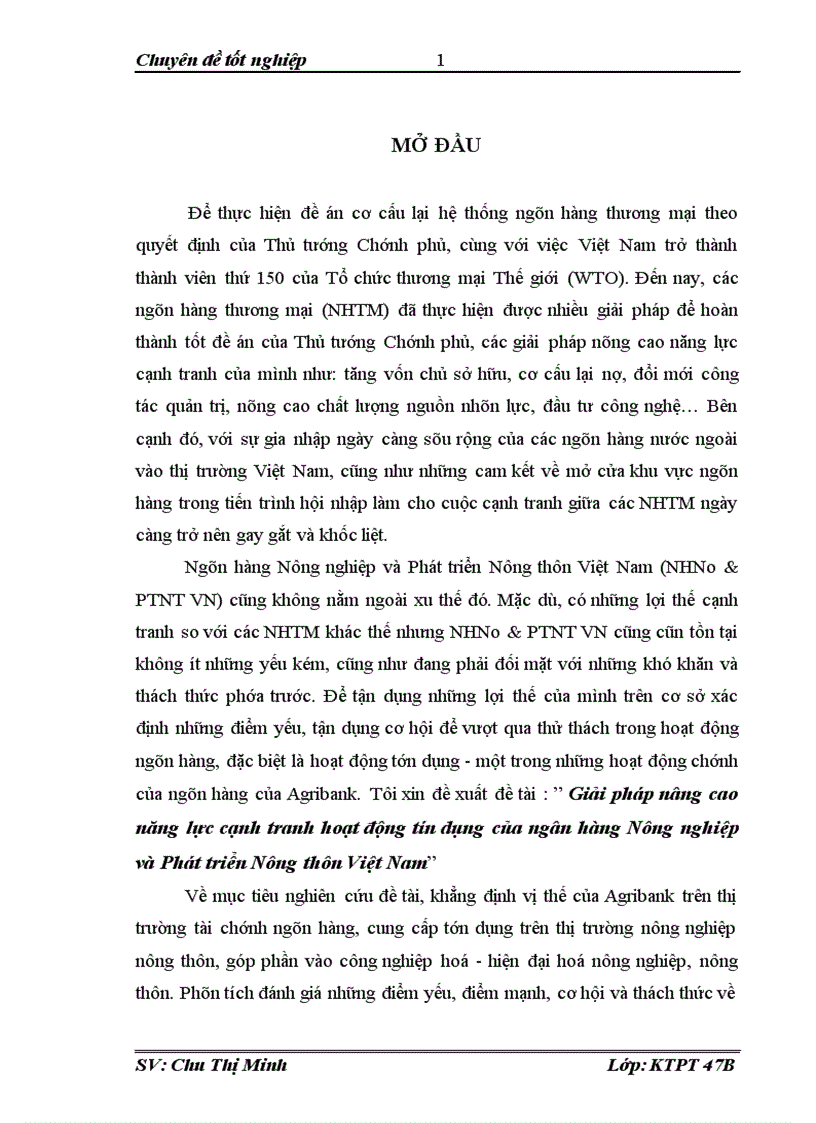 Chuyên đề tốt nghiệp 1

MỞ ĐẦU

Để thực hiện đề án cơ cấu lại hệ thống ngõn hàng thương mại theo quyết định của Thủ tướng Chớnh phủ, cùng với việc Việt Nam trở thành thành viên thứ 150 của Tổ chức thương mại Thế giới (WTO). Đến nay, các ngõn hàng thương mại (NHTM) đã thực hiện được nhiều giải pháp để hoàn thành tốt đề án của Thủ tướng Chớnh phủ, các giải pháp nõng cao năng lực cạnh tranh của mình như: tăng vốn chủ sở hữu, cơ cấu lại nợ, đổi mới công tác quản trị, nõng cao chất lượng nguồn nhõn lực, đầu tư công nghệ… Bên cạnh đó, với sự gia nhập ngày càng sõu rộng của các ngõn hàng nước ngoài vào thị trường Việt Nam, cũng như những cam kết về mở cửa khu vực ngõn hàng trong tiến trình hội nhập làm cho cuộc cạnh tranh giữa các NHTM ngày càng trở nên gay gắt và khốc liệt.

Ngõn hàng Nông nghiệp và Phát triển Nông thôn Việt Nam (NHNo & PTNT VN) cũng không nằm ngoài xu thế đó. Mặc dù, có những lợi thế cạnh tranh so với các NHTM khác thế nhưng NHNo & PTNT VN cũng cũn tồn tại không ít những yếu kém, cũng như đang phải đối mặt với những khó khăn và thách thức phớa trước. Để tận dụng những lợi thế của mình trên cơ sở xác định những điểm yếu, tận dụng cơ hội để vượt qua thử thách trong hoạt động ngõn hàng, đặc biệt là hoạt động tớn dụng - một trong những hoạt động chớnh của ngõn hàng của Agribank. Tôi xin đề xuất đề tài : ” Giải pháp nâng cao năng lực cạnh tranh hoạt động tín dụng của ngân hàng Nông nghiệp và Phát triển Nông thôn Việt Nam”

Về mục tiêu nghiên cứu đề tài, khẳng định vị thế của Agribank trên thị trường tài chớnh ngõn hàng, cung cấp tớn dụng trên thị trường nông nghiệp nông thôn, góp phần vào công nghiệp hoá - hiện đại hoá nông nghiệp, nông thôn. Phõn tích đánh giá những điểm yếu, điểm mạnh, cơ hội và thách thức về

SV: Chu Thị Minh Lớp: KTPT 47B